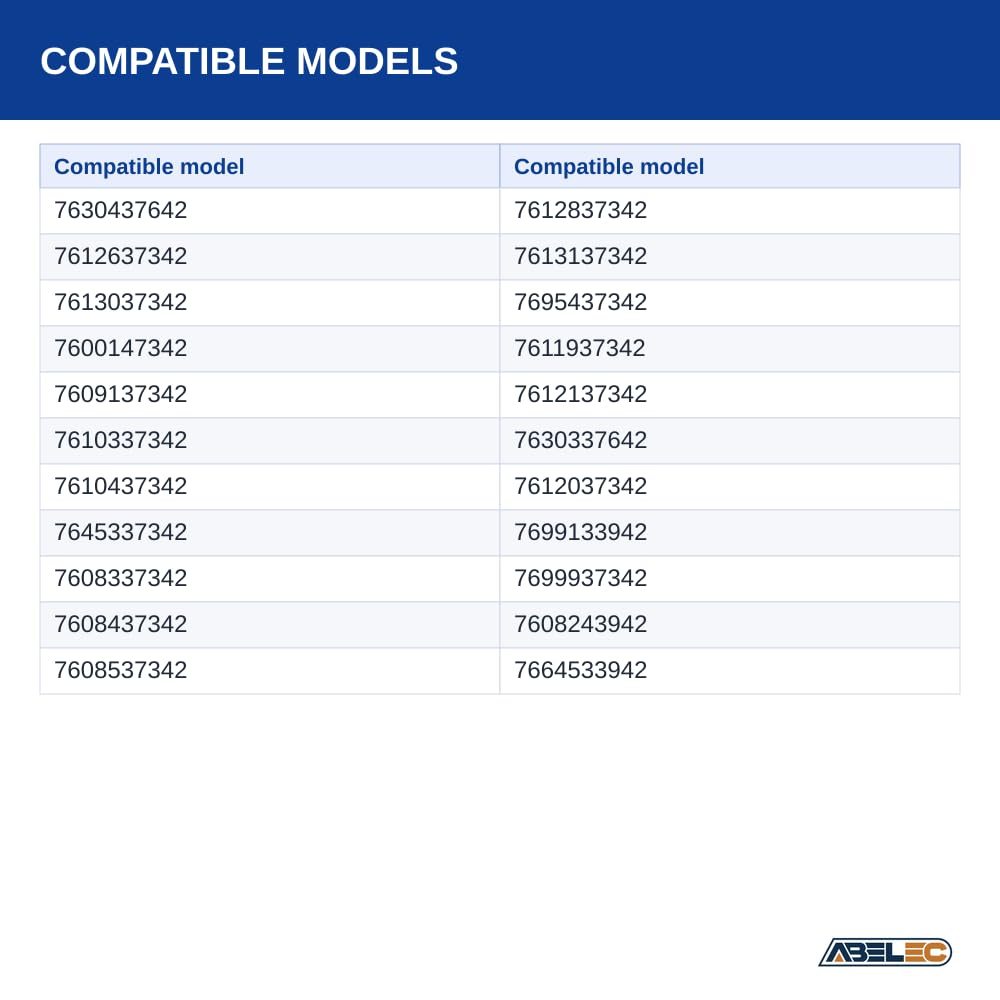 COMPATIBLE MODELS

| Compatible model | Compatible model |
|---|---|
| 7630437642 | 7612837342 |
| 7612637342 | 7613137342 |
| 7613037342 | 7695437342 |
| 7600147342 | 7611937342 |
| 7609137342 | 7612137342 |
| 7610337342 | 7630337642 |
| 7610437342 | 7612037342 |
| 7645337342 | 7699133942 |
| 7608337342 | 7699937342 |
| 7608437342 | 7608243942 |
| 7608537342 | 7664533942 |

ABELEC